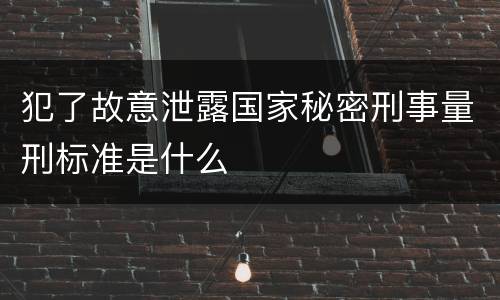 犯了故意泄露国家秘密刑事量刑标准是什么